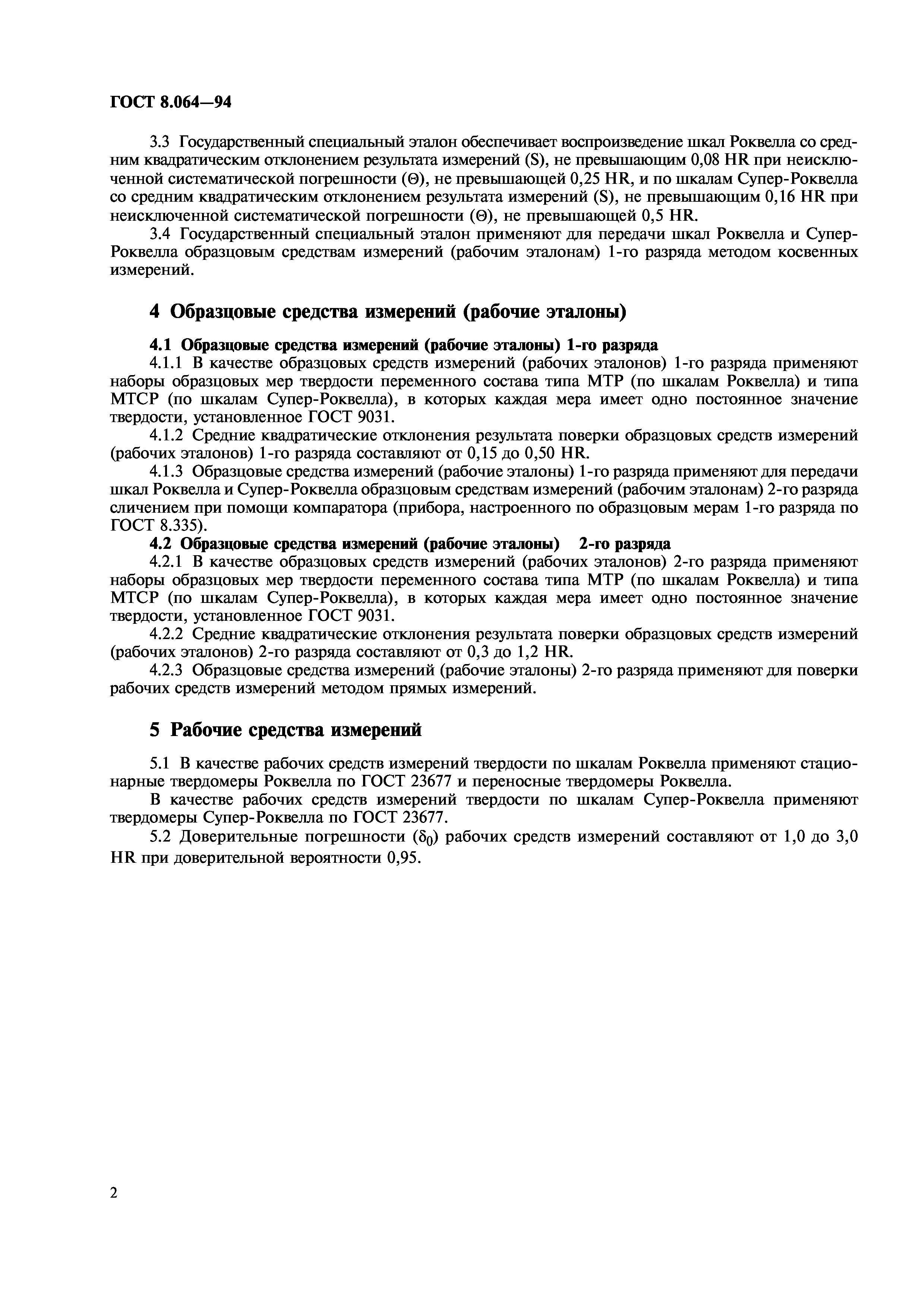 ГОСТ 8.064—94

3.3 Государственный специальный эталон обеспечивает воспроизведение шкал Роквелла со средним квадратическим отклонением результата измерений (S), не превышающим 0,08 HR при неисключенной систематической погрешности ($\Theta$), не превышающей 0,25 HR, и по шкалам Супер-Роквелла со средним квадратическим отклонением результата измерений (S), не превышающим 0,16 HR при неисключенной систематической погрешности ($\Theta$), не превышающей 0,5 HR.

3.4 Государственный специальный эталон применяют для передачи шкал Роквелла и Супер-Роквелла образцовым средствам измерений (рабочим эталонам) 1-го разряда методом косвенных измерений.

4 Образцовые средства измерений (рабочие эталоны)

4.1 Образцовые средства измерений (рабочие эталоны) 1-го разряда

4.1.1 В качестве образцовых средств измерений (рабочих эталонов) 1-го разряда применяют наборы образцовых мер твердости переменного состава типа МТР (по шкалам Роквелла) и типа МТСР (по шкалам Супер-Роквелла), в которых каждая мера имеет одно постоянное значение твердости, установленное ГОСТ 9031.

4.1.2 Средние квадратические отклонения результата поверки образцовых средств измерений (рабочих эталонов) 1-го разряда составляют от 0,15 до 0,50 HR.

4.1.3 Образцовые средства измерений (рабочие эталоны) 1-го разряда применяют для передачи шкал Роквелла и Супер-Роквелла образцовым средствам измерений (рабочим эталонам) 2-го разряда сличением при помощи компаратора (прибора, настроенного по образцовым мерам 1-го разряда по ГОСТ 8.335).

4.2 Образцовые средства измерений (рабочие эталоны) 2-го разряда

4.2.1 В качестве образцовых средств измерений (рабочих эталонов) 2-го разряда применяют наборы образцовых мер твердости переменного состава типа МТР (по шкалам Роквелла) и типа МТСР (по шкалам Супер-Роквелла), в которых каждая мера имеет одно постоянное значение твердости, установленное ГОСТ 9031.

4.2.2 Средние квадратические отклонения результата поверки образцовых средств измерений (рабочих эталонов) 2-го разряда составляют от 0,3 до 1,2 HR.

4.2.3 Образцовые средства измерений (рабочие эталоны) 2-го разряда применяют для поверки рабочих средств измерений методом прямых измерений.

5 Рабочие средства измерений

5.1 В качестве рабочих средств измерений твердости по шкалам Роквелла применяют стационарные твердомеры Роквелла по ГОСТ 23677 и переносные твердомеры Роквелла.

В качестве рабочих средств измерений твердости по шкалам Супер-Роквелла применяют твердомеры Супер-Роквелла по ГОСТ 23677.

5.2 Доверительные погрешности ($\delta_0$) рабочих средств измерений составляют от 1,0 до 3,0 HR при доверительной вероятности 0,95.

2